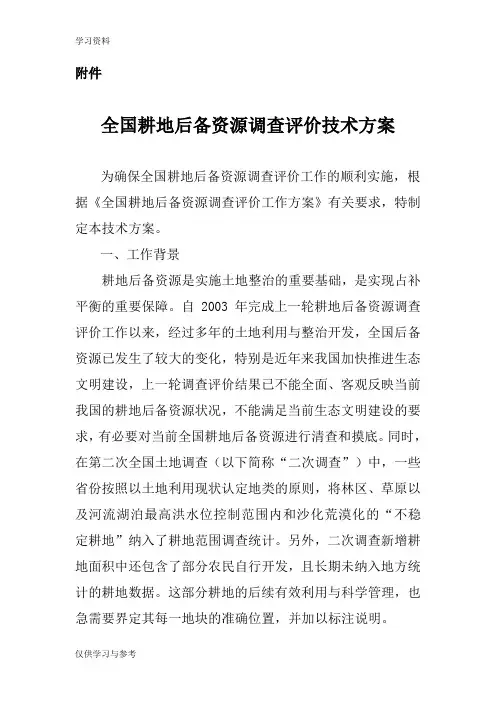 学习资料

附件

全国耕地后备资源调查评价技术方案

为确保全国耕地后备资源调查评价工作的顺利实施，根据《全国耕地后备资源调查评价工作方案》有关要求，特制定本技术方案。

一、工作背景

耕地后备资源是实施土地整治的重要基础，是实现占补平衡的重要保障。自 2003 年完成上一轮耕地后备资源调查评价工作以来，经过多年的土地利用与整治开发，全国后备资源已发生了较大的变化，特别是近年来我国加快推进生态文明建设，上一轮调查评价结果已不能全面、客观反映当前我国的耕地后备资源状况，不能满足当前生态文明建设的要求，有必要对当前全国耕地后备资源进行清查和摸底。同时，在第二次全国土地调查（以下简称“二次调查”）中，一些省份按照以土地利用现状认定地类的原则，将林区、草原以及河流湖泊最高洪水位控制范围内和沙化荒漠化的“不稳定耕地”纳入了耕地范围调查统计。另外，二次调查新增耕地面积中还包含了部分农民自行开发，且长期未纳入地方统计的耕地数据。这部分耕地的后续有效利用与科学管理，也急需要界定其每一地块的准确位置，并加以标注说明。

仅供学习与参考